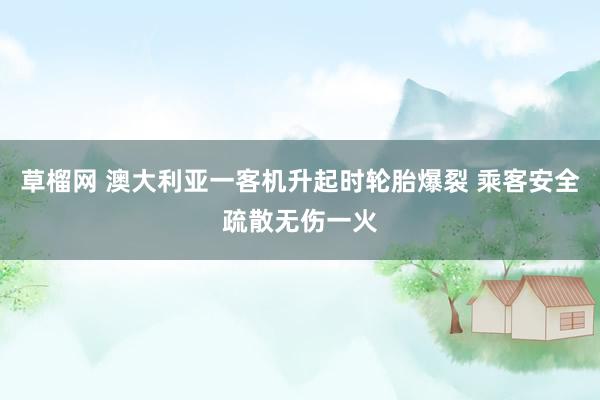 草榴网 澳大利亚一客机升起时轮胎爆裂 乘客安全疏散无伤一火